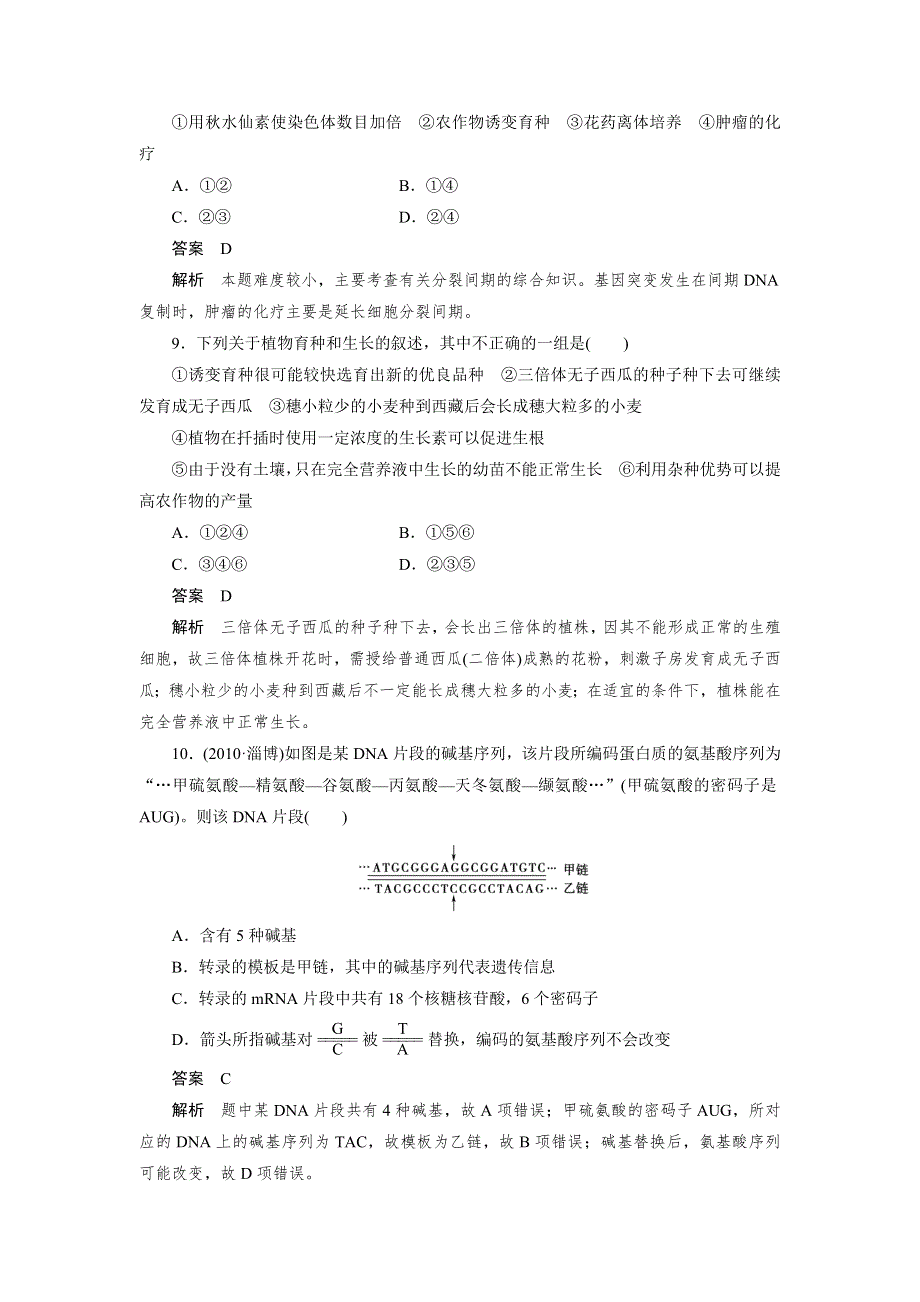 ①用秋水仙素使染色体数目加倍　②农作物诱变育种　③花药离体培养　④肿瘤的化疗

A．①②　　B．①④

C．②③　　D．②④

答案　D

解析　本题难度较小，主要考查有关分裂间期的综合知识。基因突变发生在间期 DNA 复制时，肿瘤的化疗主要是延长细胞分裂间期。

9．下列关于植物育种和生长的叙述，其中不正确的一组是(　　)

①诱变育种很可能较快选育出新的优良品种　②三倍体无子西瓜的种子种下去可继续发育成无子西瓜　③穗小粒少的小麦种到西藏后会长成穗大粒多的小麦

④植物在扦插时使用一定浓度的生长素可以促进生根

⑤由于没有土壤，只在完全营养液中生长的幼苗不能正常生长　⑥利用杂种优势可以提高农作物的产量

A．①②④　　B．①⑤⑥

C．③④⑥　　D．②③⑤

答案　D

解析　三倍体无子西瓜的种子种下去，会长出三倍体的植株，因其不能形成正常的生殖细胞，故三倍体植株开花时，需授给普通西瓜(二倍体)成熟的花粉，刺激子房发育成无子西瓜；穗小粒少的小麦种到西藏后不一定能长成穗大粒多的小麦；在适宜的条件下，植株能在完全营养液中正常生长。

10．(2010·淄博)如图是某 DNA 片段的碱基序列，该片段所编码蛋白质的氨基酸序列为“…甲硫氨酸—精氨酸—谷氨酸—丙氨酸—天冬氨酸—缬氨酸…”(甲硫氨酸的密码子是 AUG)。则该 DNA 片段(　　)

…ATGCGGGAGGCGGATGTC… 甲链
…TACGCCCTCCGCCTACAG… 乙链

A．含有 5 种碱基

B．转录的模板是甲链，其中的碱基序列代表遗传信息

C．转录的 mRNA 片段中共有 18 个核糖核苷酸，6 个密码子

D．箭头所指碱基对 $\frac{G}{C}$ 被 $\frac{T}{A}$ 替换，编码的氨基酸序列不会改变

答案　C

解析　题中某 DNA 片段共有 4 种碱基，故 A 项错误；甲硫氨酸的密码子 AUG，所对应的 DNA 上的碱基序列为 TAC，故模板为乙链，故 B 项错误；碱基替换后，氨基酸序列可能改变，故 D 项错误。